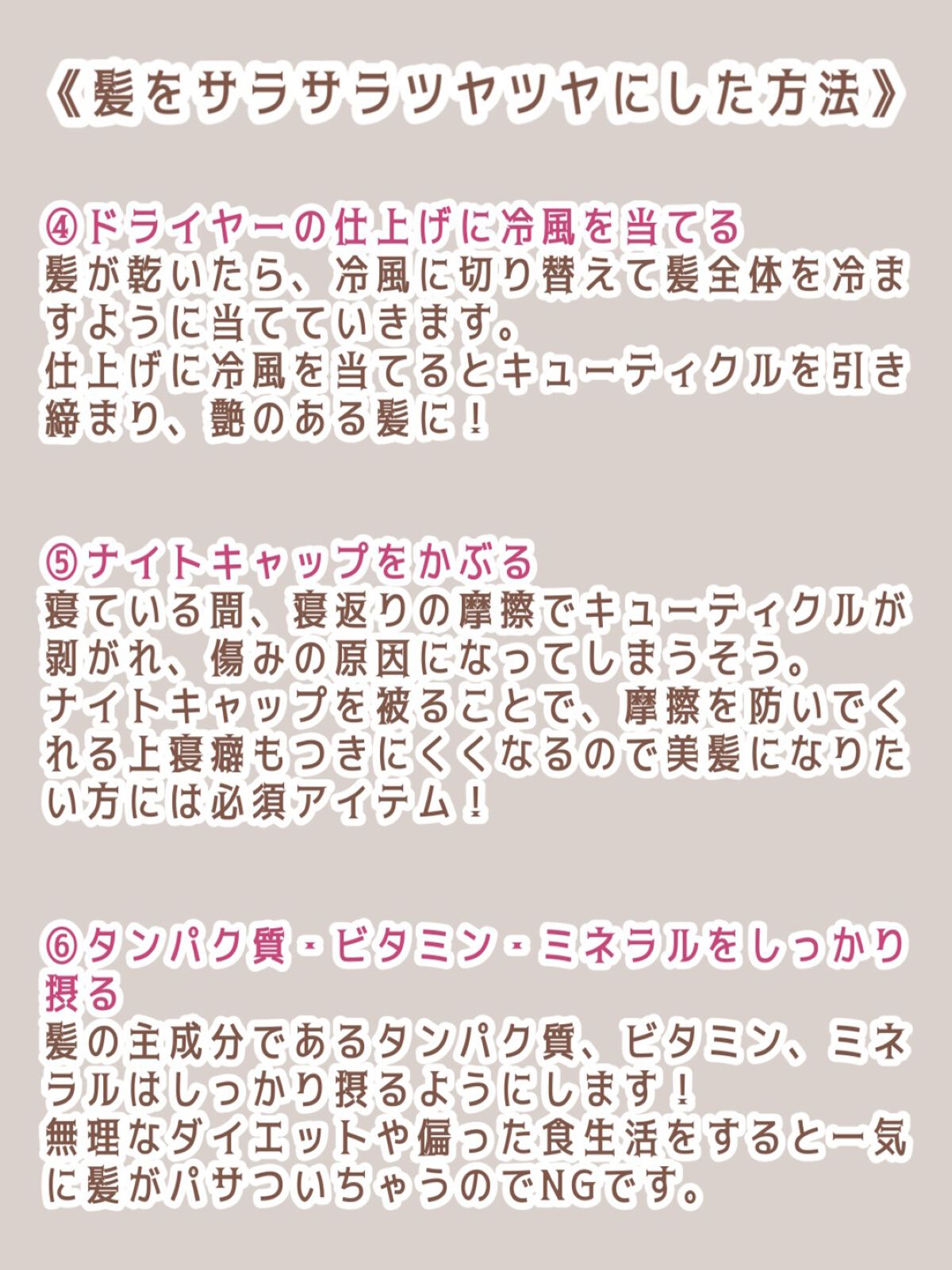 《髪をサラサラツヤツヤにした方法》

④ドライヤーの仕上げに冷風を当てる
髪が乾いたら、冷風に切り替えて髪全体を冷ますように当てていきます。
仕上げに冷風を当てるとキューティクルを引き締まり、艶のある髪に！

⑤ナイトキャップをかぶる
寝ている間、寝返りの摩擦でキューティクルが剥がれ、傷みの原因になってしまうそう。
ナイトキャップを被ることで、摩擦を防いでくれる上寝癖もつきにくくなるので美髪になりたい方には必須アイテム！

⑥タンパク質・ビタミン・ミネラルをしっかり摂る
髪の主成分であるタンパク質、ビタミン、ミネラルはしっかり摂るようにします！
無理なダイエットや偏った食生活をすると一気に髪がパサついちゃうのでNGです。